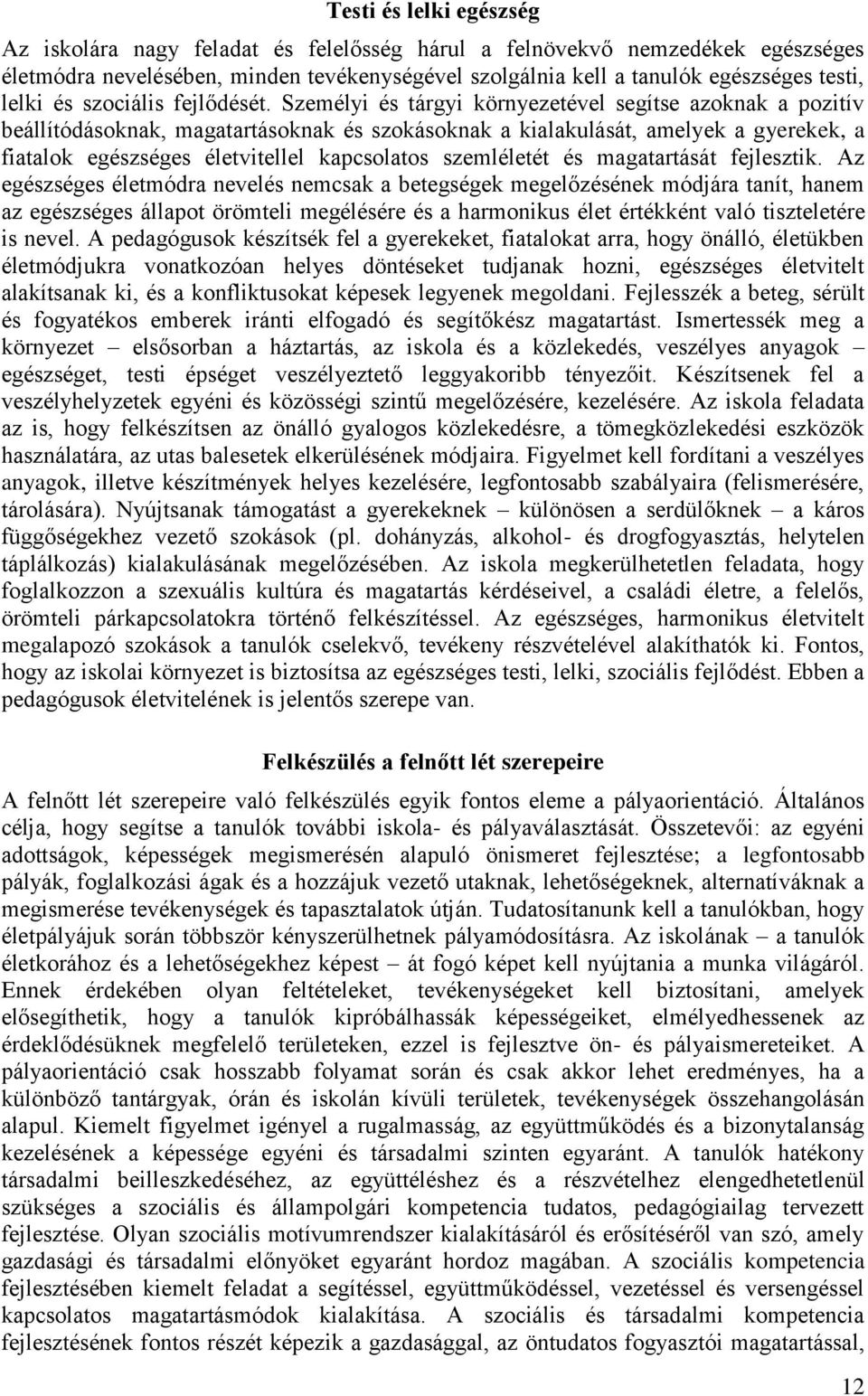 Testi és lelki egészség

Az iskolára nagy feladat és felelősség hárul a felnövekvő nemzedékek egészséges életmódra nevelésében, minden tevékenységével szolgálnia kell a tanulók egészséges testi, lelki és szociális fejlődését. Személyi és tárgyi környezetével segítse azoknak a pozitív beállítódásoknak, magatartásoknak és szokásoknak a kialakulását, amelyek a gyerekek, a fiatalok egészséges életvitellel kapcsolatos szemléletét és magatartását fejlesztik. Az egészséges életmódra nevelés nemcsak a betegségek megelőzésének módjára tanít, hanem az egészséges állapot örömteli megélésére és a harmonikus élet értékként való tiszteletére is nevel. A pedagógusok készítsék fel a gyerekeket, fiatalokat arra, hogy önálló, életükben életmódjukra vonatkozóan helyes döntéseket tudjanak hozni, egészséges életvitelt alakítsanak ki, és a konfliktusokat képesek legyenek megoldani. Fejlesszék a beteg, sérült és fogyatékos emberek iránti elfogadó és segítőkész magatartást. Ismertessék meg a környezet – elsősorban a háztartás, az iskola és a közlekedés, veszélyes anyagok – egészséget, testi épséget veszélyeztető leggyakoribb tényezőit. Készítsenek fel a veszélyhelyzetek egyéni és közösségi szintű megelőzésére, kezelésére. Az iskola feladata az is, hogy felkészítsen az önálló gyalogos közlekedésre, a tömegközlekedési eszközök használatára, az utas balesetek elkerülésének módjaira. Figyelmet kell fordítani a veszélyes anyagok, illetve készítmények helyes kezelésére, legfontosabb szabályaira (felismerésére, tárolására). Nyújtsanak támogatást a gyerekeknek – különösen a serdülőknek – a káros függőségekhez vezető szokások (pl. dohányzás, alkohol- és drogfogyasztás, helytelen táplálkozás) kialakulásának megelőzésében. Az iskola megkerülhetetlen feladata, hogy foglalkozzon a szexuális kultúra és magatartás kérdéseivel, a családi életre, a felelős, örömteli párkapcsolatokra történő felkészítéssel. Az egészséges, harmonikus életvitelt megalapozó szokások a tanulók cselekvő, tevékeny részvételével alakíthatók ki. Fontos, hogy az iskolai környezet is biztosítsa az egészséges testi, lelki, szociális fejlődést. Ebben a pedagógusok életvitelének is jelentős szerepe van.

Felkészülés a felnőtt lét szerepeire

A felnőtt lét szerepeire való felkészülés egyik fontos eleme a pályaorientáció. Általános célja, hogy segítse a tanulók további iskola- és pályaválasztását. Összetevői: az egyéni adottságok, képességek megismerésén alapuló önismeret fejlesztése; a legfontosabb pályák, foglalkozási ágak és a hozzájuk vezető utaknak, lehetőségeknek, alternatíváknak a megismerése tevékenységek és tapasztalatok útján. Tudatosítanunk kell a tanulókban, hogy életpályájuk során többször kényszerülhetnek pályamódosításra. Az iskolának – a tanulók életkorához és a lehetőségekhez képest – át fogó képet kell nyújtania a munka világáról. Ennek érdekében olyan feltételeket, tevékenységeket kell biztosítani, amelyek elősegíthetik, hogy a tanulók kipróbálhassák képességeiket, elmélyedhessenek az érdeklődésüknek megfelelő területeken, ezzel is fejlesztve ön- és pályaismereteiket. A pályaorientáció csak hosszabb folyamat során és csak akkor lehet eredményes, ha a különböző tantárgyak, órán és iskolán kívüli területek, tevékenységek összehangolásán alapul. Kiemelt figyelmet igényel a rugalmasság, az együttműködés és a bizonytalanság kezelésének a képessége egyéni és társadalmi szinten egyaránt. A tanulók hatékony társadalmi beilleszkedéséhez, az együttéléshez és a részvételhez elengedhetetlenül szükséges a szociális és állampolgári kompetencia tudatos, pedagógiailag tervezett fejlesztése. Olyan szociális motívumrendszer kialakításáról és erősítéséről van szó, amely gazdasági és társadalmi előnyöket egyaránt hordoz magában. A szociális kompetencia fejlesztésében kiemelt feladat a segítéssel, együttműködéssel, vezetéssel és versengéssel kapcsolatos magatartásmódok kialakítása. A szociális és társadalmi kompetencia fejlesztésének fontos részét képezik a gazdasággal, az öntudatos fogyasztói magatartással,

12